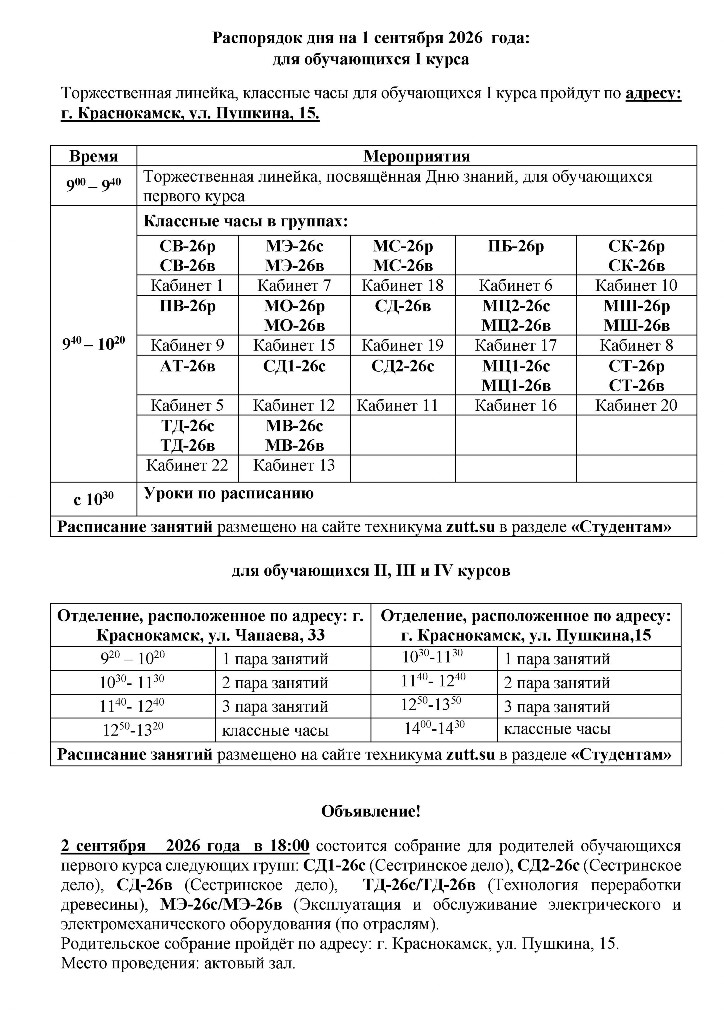 Распорядок дня на 1 сентября 2026 года:
для обучающихся I курса

Торжественная линейка, классные часы для обучающихся 1 курса пройдут по адресу: г. Краснокамск, ул. Пушкина, 15.

| Время | Мероприятия | | | | |
|---|---|---|---|---|---|
| $9^{00} – 9^{40}$ | Торжественная линейка, посвящённая Дню знаний, для обучающихся первого курса | | | | |
| $9^{40} – 10^{20}$ | Классные часы в группах: | | | | |
| | СВ-26р СВ-26в | МЭ-26с МЭ-26в | МС-26р МС-26в | ПБ-26р | СК-26р СК-26в |
| | Кабинет 1 | Кабинет 7 | Кабинет 18 | Кабинет 6 | Кабинет 10 |
| | ПВ-26р | МО-26р МО-26в | СД-26в | МЦ2-26с МЦ2-26в | МШ-26р МШ-26в |
| | Кабинет 9 | Кабинет 15 | Кабинет 19 | Кабинет 17 | Кабинет 8 |
| | АТ-26в | СД1-26с | СД2-26с | МЦ1-26с МЦ1-26в | СТ-26р СТ-26в |
| | Кабинет 5 | Кабинет 12 | Кабинет 11 | Кабинет 16 | Кабинет 20 |
| | ТД-26с ТД-26в | МВ-26с МВ-26в | | | |
| | Кабинет 22 | Кабинет 13 | | | |
| с $10^{30}$ | Уроки по расписанию | | | | |
| Расписание занятий размещено на сайте техникума zutt.su в разделе «Студентам» | | | | | |

для обучающихся II, III и IV курсов

| Отделение, расположенное по адресу: г. Краснокамск, ул. Чапаева, 33 | | Отделение, расположенное по адресу: г. Краснокамск, ул. Пушкина,15 | |
|---|---|---|---|
| $9^{20} – 10^{20}$ | 1 пара занятий | $10^{30}$-$11^{30}$ | 1 пара занятий |
| $10^{30}$- $11^{30}$ | 2 пара занятий | $11^{40}$- $12^{40}$ | 2 пара занятий |
| $11^{40}$- $12^{40}$ | 3 пара занятий | $12^{50}$-$13^{50}$ | 3 пара занятий |
| $12^{50}$-$13^{20}$ | классные часы | $14^{00}$-$14^{30}$ | классные часы |
| Расписание занятий размещено на сайте техникума zutt.su в разделе «Студентам» | | | |

Объявление!

2 сентября 2026 года в 18:00 состоится собрание для родителей обучающихся первого курса следующих групп: СД1-26с (Сестринское дело), СД2-26с (Сестринское дело), СД-26в (Сестринское дело), ТД-26с/ТД-26в (Технология переработки древесины), МЭ-26с/МЭ-26в (Эксплуатация и обслуживание электрического и электромеханического оборудования (по отраслям).
Родительское собрание пройдёт по адресу: г. Краснокамск, ул. Пушкина, 15.
Место проведения: актовый зал.